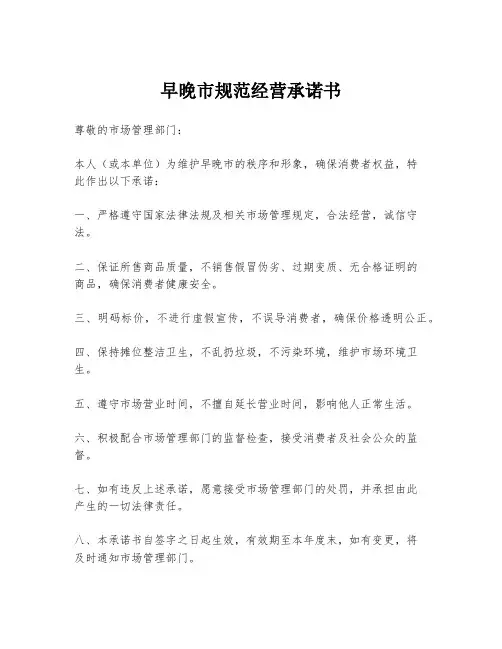 早晚市规范经营承诺书

尊敬的市场管理部门：

本人（或本单位）为维护早晚市的秩序和形象，确保消费者权益，特此作出以下承诺：

一、严格遵守国家法律法规及相关市场管理规定，合法经营，诚信守法。

二、保证所售商品质量，不销售假冒伪劣、过期变质、无合格证明的商品，确保消费者健康安全。

三、明码标价，不进行虚假宣传，不误导消费者，确保价格透明公正。

四、保持摊位整洁卫生，不乱扔垃圾，不污染环境，维护市场环境卫生。

五、遵守市场营业时间，不擅自延长营业时间，影响他人正常生活。

六、积极配合市场管理部门的监督检查，接受消费者及社会公众的监督。

七、如有违反上述承诺，愿意接受市场管理部门的处罚，并承担由此产生的一切法律责任。

八、本承诺书自签字之日起生效，有效期至本年度末，如有变更，将及时通知市场管理部门。